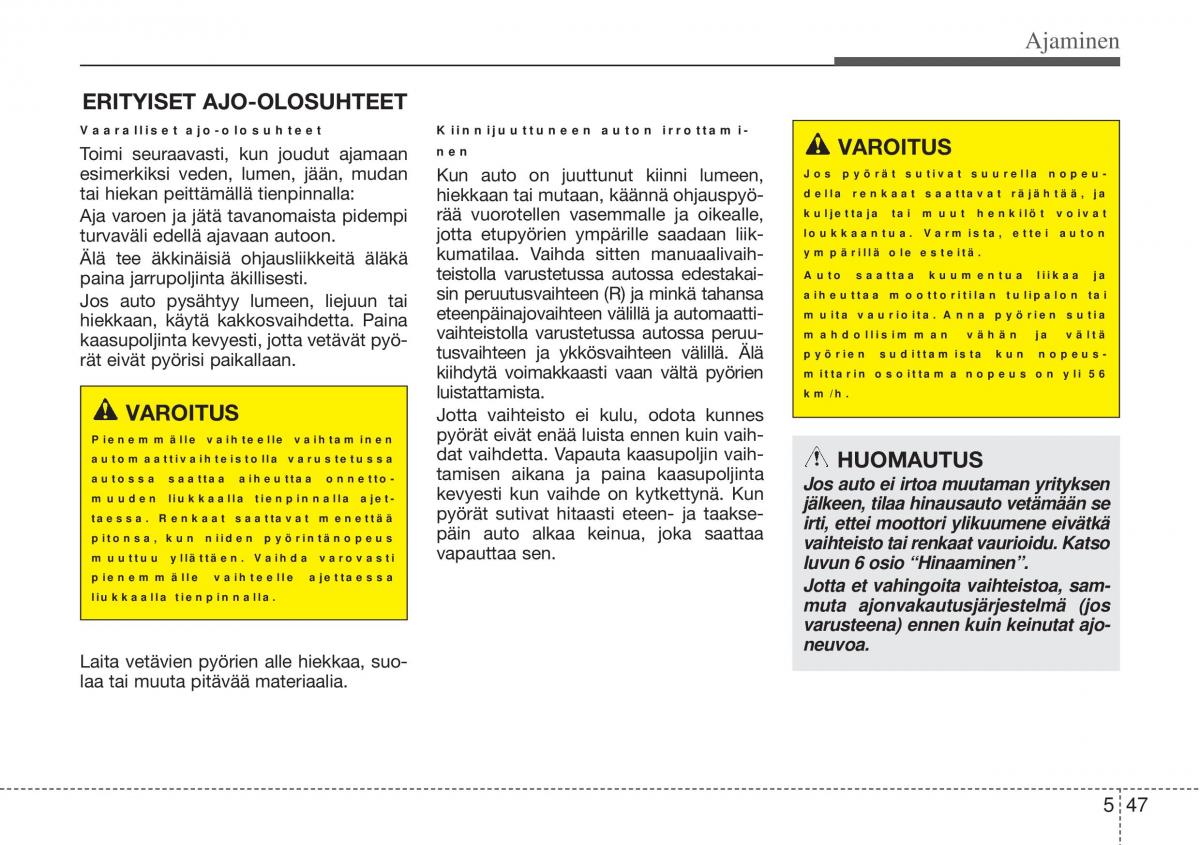 Ajaminen

ERITYISET AJO-OLOSUHTEET

Vaaralliset ajo-olosuhteet

Toimi seuraavasti, kun joudut ajamaan esimerkiksi veden, lumen, jään, mudan tai hiekan peittämällä tienpinnalla:

Aja varoen ja jätä tavanomaista pidempi turvaväli edellä ajavaan autoon.

Älä tee äkkinäisiä ohjausliikkeitä äläkä paina jarrupoljinta äkillisesti.

Jos auto pysähtyy lumeen, liejuun tai hiekkaan, käytä kakkosvaihdetta. Paina kaasupoljinta kevyesti, jotta vetävät pyörät eivät pyörisi paikallaan.

VAROITUS

Pienemmälle vaihteelle vaihtaminen automaattivaihteistolla varustetussa autossa saattaa aiheuttaa onnettomuuden liukkaalla tienpinnalla ajettaessa. Renkaat saattavat menettää pitonsa, kun niiden pyörintänopeus muuttuu yllättäen. Vaihda varovasti pienemmälle vaihteelle ajettaessa liukkaalla tienpinnalla.

Laita vetävien pyörien alle hiekkaa, suolaa tai muuta pitävää materiaalia.

Kiinnijuuttuneen auton irrottaminen

Kun auto on juuttunut kiinni lumeen, hiekkaan tai mutaan, käännä ohjauspyörää vuorotellen vasemmalle ja oikealle, jotta etupyörien ympärille saadaan liikkumatilaa. Vaihda sitten manuaalivaihteistolla varustetussa autossa edestakaisin peruutusvaihteen (R) ja minkä tahansa eteenpäinajovaihteen välillä ja automaattivaihteistolla varustetussa autossa peruutusvaihteen ja ykkösvaihteen välillä. Älä kiihdytä voimakkaasti vaan vältä pyörien luistattamista.

Jotta vaihteisto ei kulu, odota kunnes pyörät eivät enää luista ennen kuin vaihdat vaihdetta. Vapauta kaasupoljin vaihtamisen aikana ja paina kaasupoljinta kevyesti kun vaihde on kytkettynä. Kun pyörät sutivat hitaasti eteen- ja taaksepäin auto alkaa keinua, joka saattaa vapauttaa sen.

VAROITUS

Jos pyörät sutivat suurella nopeudella renkaat saattavat räjähtää, ja kuljettaja tai muut henkilöt voivat loukkaantua. Varmista, ettei auton ympärillä ole esteitä.

Auto saattaa kuumentua liikaa ja aiheuttaa moottoritilan tulipalon tai muita vaurioita. Anna pyörien sutia mahdollisimman vähän ja vältä pyörien sudittamista kun nopeusmittarin osoittama nopeus on yli 56 km/h.

HUOMAUTUS

Jos auto ei irtoa muutaman yrityksen jälkeen, tilaa hinausauto vetämään se irti, ettei moottori ylikuumene eivätkä vaihteisto tai renkaat vaurioidu. Katso luvun 6 osio “Hinaaminen”.

Jotta et vahingoita vaihteistoa, sammuta ajonvakautusjärjestelmä (jos varusteena) ennen kuin keinutat ajoneuvoa.

5 47